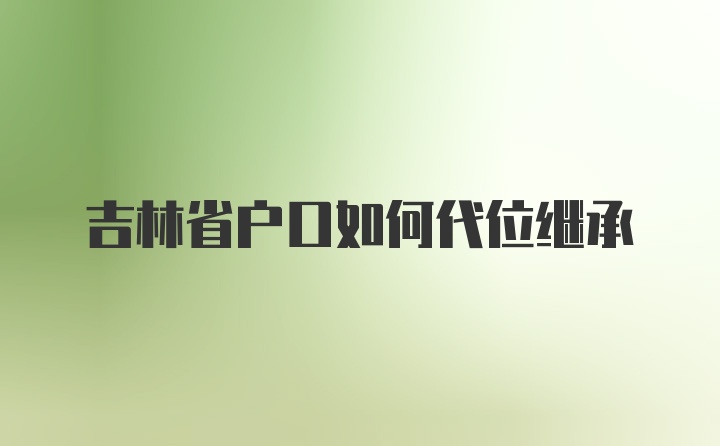 吉林省户口如何代位继承